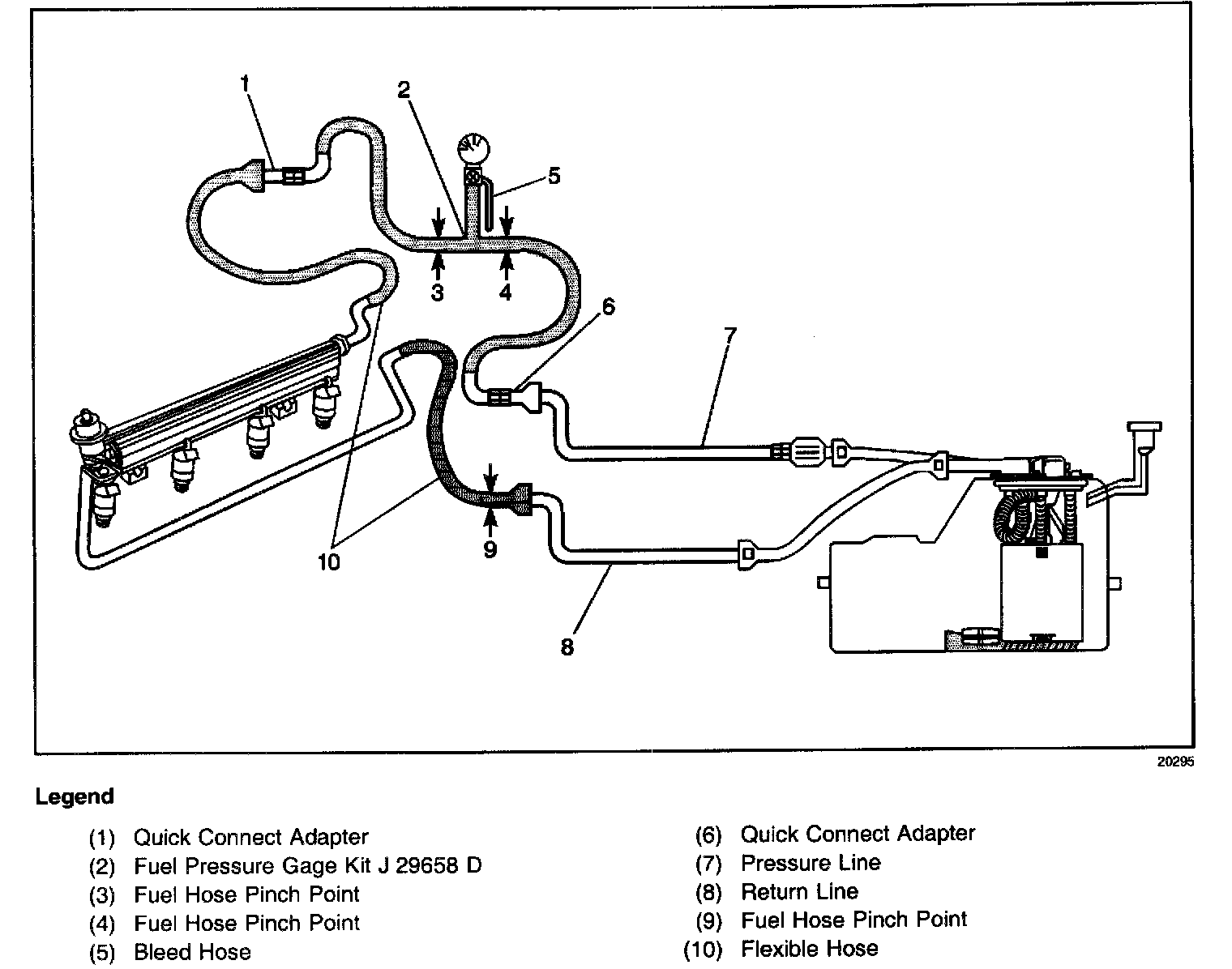 1
2
5
3
4
6
7
10
9
8

20295

Legend

(1) Quick Connect Adapter
(2) Fuel Pressure Gage Kit J 29658 D
(3) Fuel Hose Pinch Point
(4) Fuel Hose Pinch Point
(5) Bleed Hose

(6) Quick Connect Adapter
(7) Pressure Line
(8) Return Line
(9) Fuel Hose Pinch Point
(10) Flexible Hose